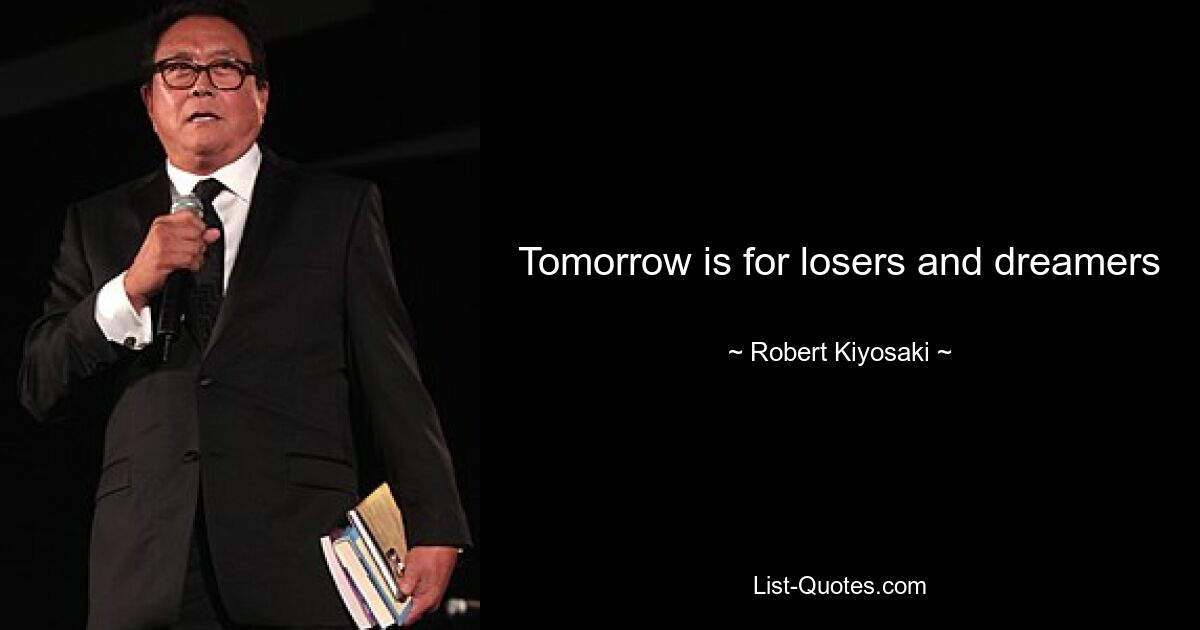 Tomorrow is for losers and dreamers

~ Robert Kiyosaki ~

List-Quotes.com